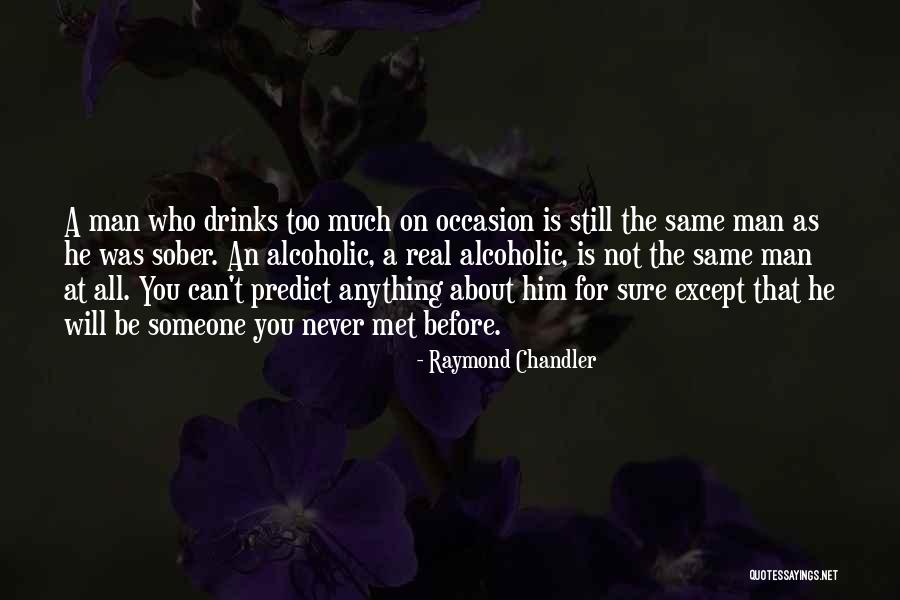 A man who drinks too much on occasion is still the same man as he was sober. An alcoholic, a real alcoholic, is not the same man at all. You can't predict anything about him for sure except that he will be someone you never met before.

- Raymond Chandler

QUOTESSAYINGS.NET